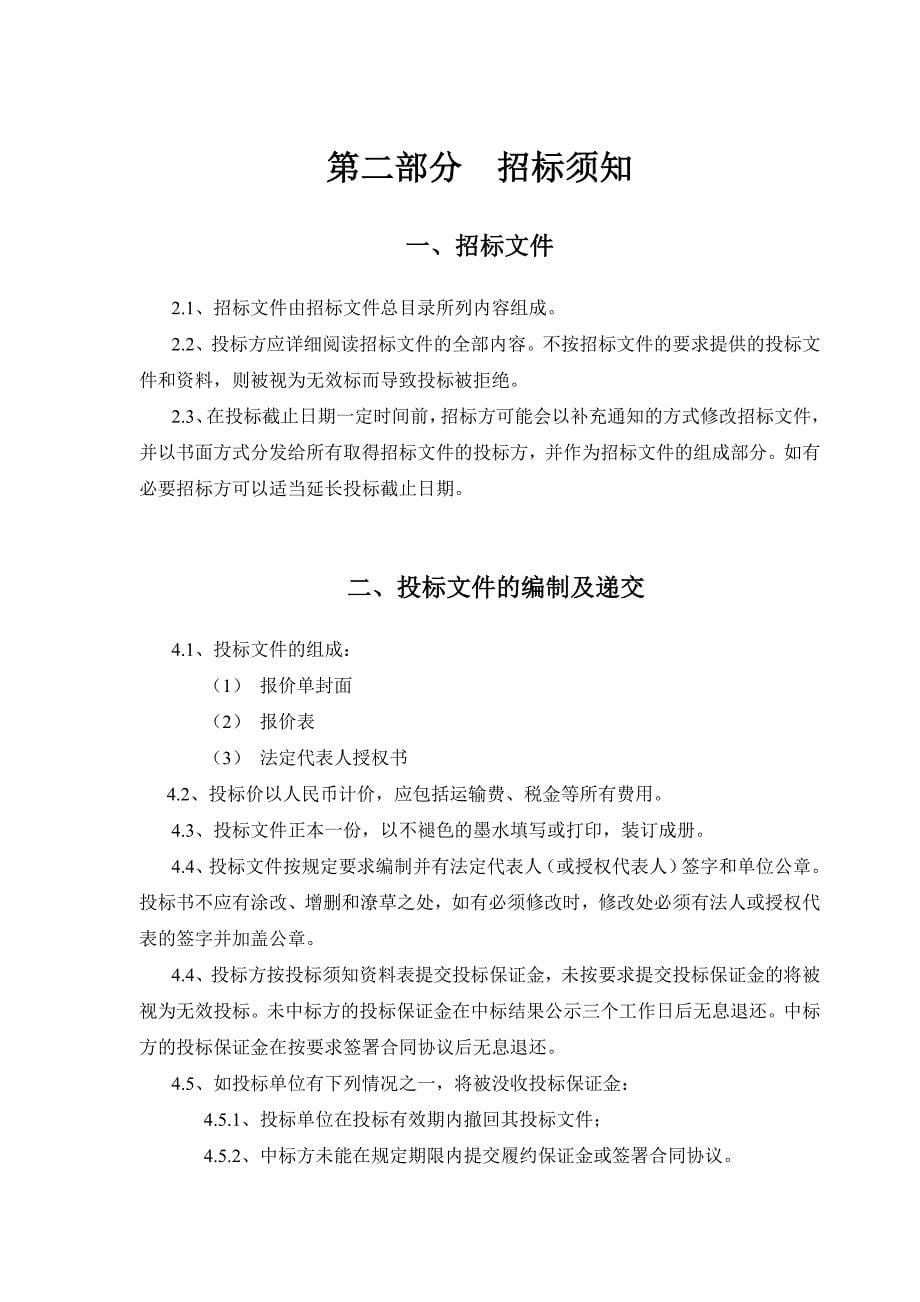 第二部分　招标须知

一、招标文件

2.1、招标文件由招标文件总目录所列内容组成。

2.2、投标方应详细阅读招标文件的全部内容。不按招标文件的要求提供的投标文件和资料，则被视为无效标而导致投标被拒绝。

2.3、在投标截止日期一定时间前，招标方可能会以补充通知的方式修改招标文件，并以书面方式分发给所有取得招标文件的投标方，并作为招标文件的组成部分。如有必要招标方可以适当延长投标截止日期。

二、投标文件的编制及递交

4.1、投标文件的组成：

（1）　报价单封面

（2）　报价表

（3）　法定代表人授权书

4.2、投标价以人民币计价，应包括运输费、税金等所有费用。

4.3、投标文件正本一份，以不褪色的墨水填写或打印，装订成册。

4.4、投标文件按规定要求编制并有法定代表人（或授权代表人）签字和单位公章。投标书不应有涂改、增删和潦草之处，如有必须修改时，修改处必须有法人或授权代表的签字并加盖公章。

4.4、投标方按投标须知资料表提交投标保证金，未按要求提交投标保证金的将被视为无效投标。未中标方的投标保证金在中标结果公示三个工作日后无息退还。中标方的投标保证金在按要求签署合同协议后无息退还。

4.5、如投标单位有下列情况之一，将被没收投标保证金：

4.5.1、投标单位在投标有效期内撤回其投标文件；

4.5.2、中标方未能在规定期限内提交履约保证金或签署合同协议。